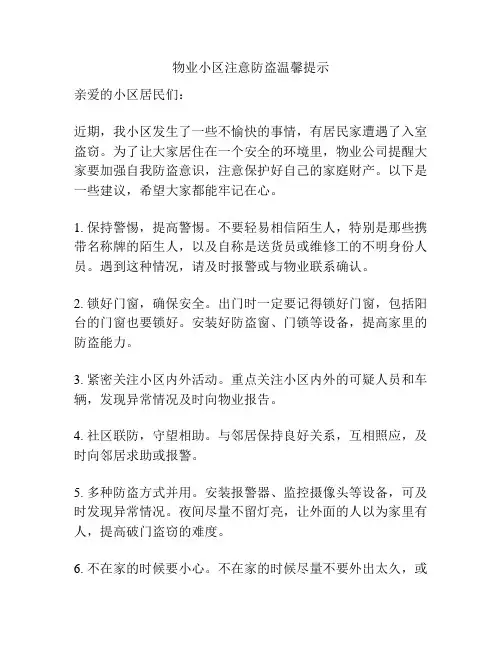 物业小区注意防盗温馨提示

亲爱的小区居民们：

近期，我小区发生了一些不愉快的事情，有居民家遭遇了入室盗窃。为了让大家居住在一个安全的环境里，物业公司提醒大家要加强自我防盗意识，注意保护好自己的家庭财产。以下是一些建议，希望大家都能牢记在心。

1. 保持警惕，提高警惕。不要轻易相信陌生人，特别是那些携带名称牌的陌生人，以及自称是送货员或维修工的不明身份人员。遇到这种情况，请及时报警或与物业联系确认。

2. 锁好门窗，确保安全。出门时一定要记得锁好门窗，包括阳台的门窗也要锁好。安装好防盗窗、门锁等设备，提高家里的防盗能力。

3. 紧密关注小区内外活动。重点关注小区内外的可疑人员和车辆，发现异常情况及时向物业报告。

4. 社区联防，守望相助。与邻居保持良好关系，互相照应，及时向邻居求助或报警。

5. 多种防盗方式并用。安装报警器、监控摄像头等设备，可及时发现异常情况。夜间尽量不留灯亮，让外面的人以为家里有人，提高破门盗窃的难度。

6. 不在家的时候要小心。不在家的时候尽量不要外出太久，或